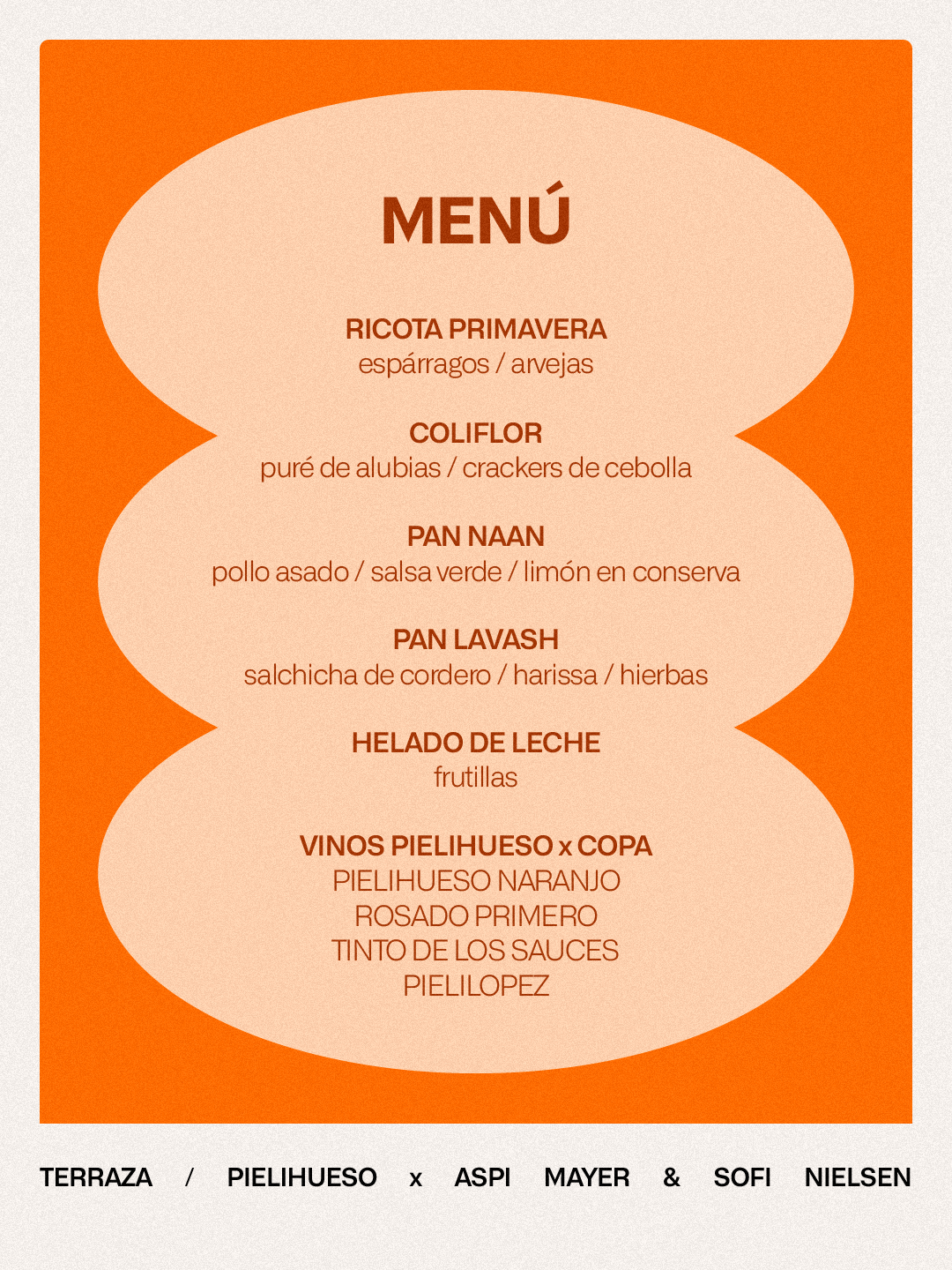 MENÚ

RICOTA PRIMAVERA
espárragos / arvejas

COLIFLOR
puré de alubias / crackers de cebolla

PAN NAAN
pollo asado / salsa verde / limón en conserva

PAN LAVASH
salchicha de cordero / harissa / hierbas

HELADO DE LECHE
frutillas

VINOS PIELIHUESO x COPA
PIELIHUESO NARANJO
ROSADO PRIMERO
TINTO DE LOS SAUCES
PIELILOPEZ

TERRAZA / PIELIHUESO x ASPI MAYER & SOFI NIELSEN